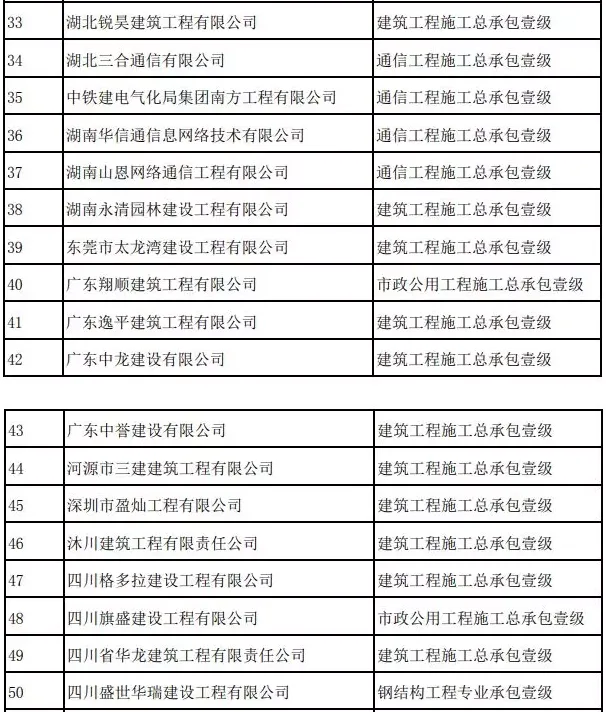 | 33 | 湖北锐昊建筑工程有限公司 | 建筑工程施工总承包壹级 |
|---|---|---|
| 34 | 湖北三合通信有限公司 | 通信工程施工总承包壹级 |
| 35 | 中铁建电气化局集团南方工程有限公司 | 通信工程施工总承包壹级 |
| 36 | 湖南华信通信息网络技术有限公司 | 通信工程施工总承包壹级 |
| 37 | 湖南山恩网络通信工程有限公司 | 通信工程施工总承包壹级 |
| 38 | 湖南永清园林建设工程有限公司 | 建筑工程施工总承包壹级 |
| 39 | 东莞市太龙湾建设工程有限公司 | 建筑工程施工总承包壹级 |
| 40 | 广东翔顺建筑工程有限公司 | 市政公用工程施工总承包壹级 |
| 41 | 广东逸平建筑工程有限公司 | 建筑工程施工总承包壹级 |
| 42 | 广东中龙建设有限公司 | 建筑工程施工总承包壹级 |

| 43 | 广东中誉建设有限公司 | 建筑工程施工总承包壹级 |
|---|---|---|
| 44 | 河源市三建建筑工程有限公司 | 建筑工程施工总承包壹级 |
| 45 | 深圳市盈灿工程有限公司 | 建筑工程施工总承包壹级 |
| 46 | 沐川建筑工程有限责任公司 | 建筑工程施工总承包壹级 |
| 47 | 四川格多拉建设工程有限公司 | 建筑工程施工总承包壹级 |
| 48 | 四川旗盛建设工程有限公司 | 市政公用工程施工总承包壹级 |
| 49 | 四川省华龙建筑工程有限责任公司 | 建筑工程施工总承包壹级 |
| 50 | 四川盛世华瑞建设工程有限公司 | 钢结构工程专业承包壹级 |